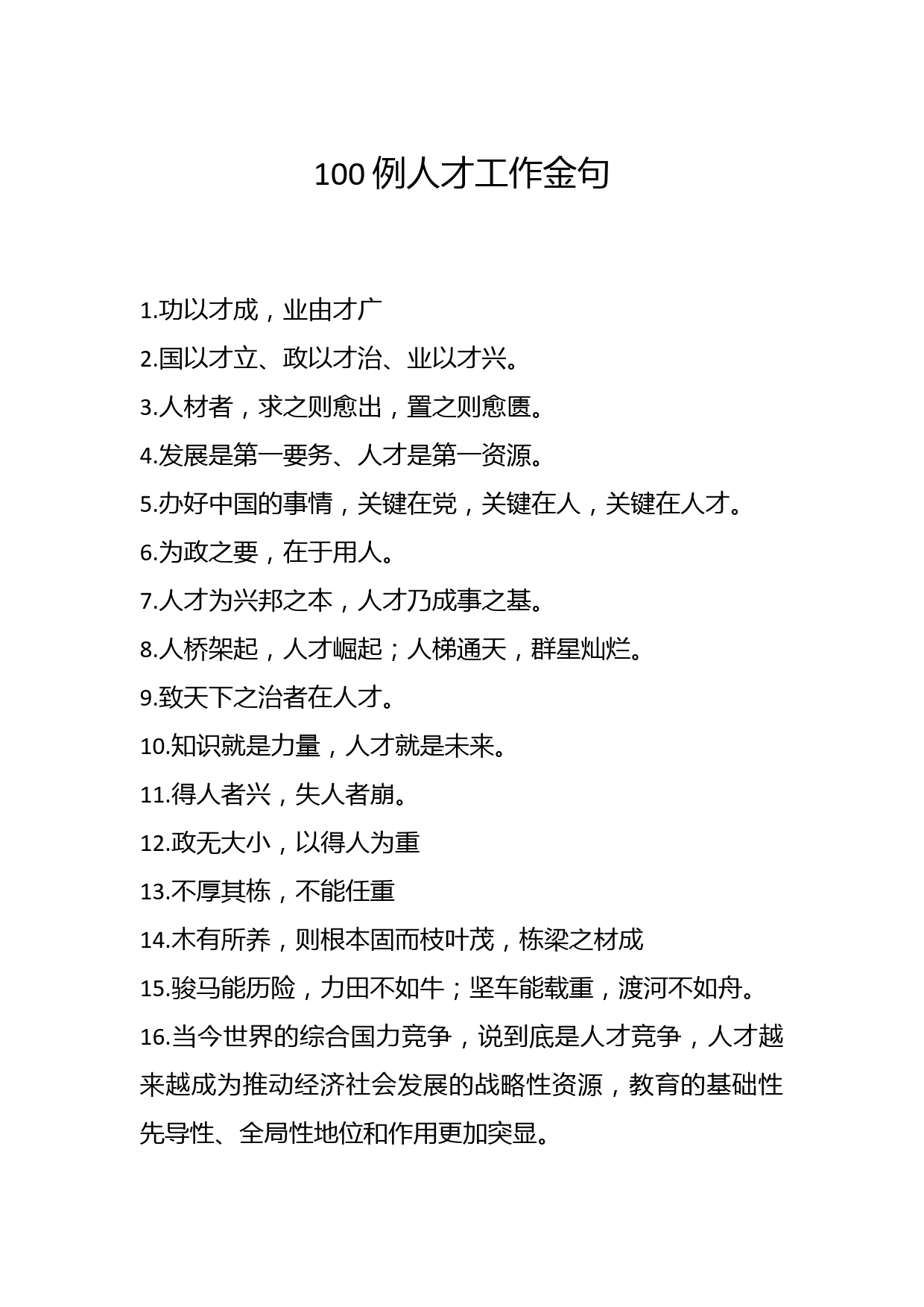 100 例人才工作金句

1.功以才成，业由才广

2.国以才立、政以才治、业以才兴。

3.人材者，求之则愈出，置之则愈匮。

4.发展是第一要务、人才是第一资源。

5.办好中国的事情，关键在党，关键在人，关键在人才。

6.为政之要，在于用人。

7.人才为兴邦之本，人才乃成事之基。

8.人桥架起，人才崛起；人梯通天，群星灿烂。

9.致天下之治者在人才。

10.知识就是力量，人才就是未来。

11.得人者兴，失人者崩。

12.政无大小，以得人为重

13.不厚其栋，不能任重

14.木有所养，则根本固而枝叶茂，栋梁之材成

15.骏马能历险，力田不如牛；坚车能载重，渡河不如舟。

16.当今世界的综合国力竞争，说到底是人才竞争，人才越来越成为推动经济社会发展的战略性资源，教育的基础性先导性、全局性地位和作用更加突显。